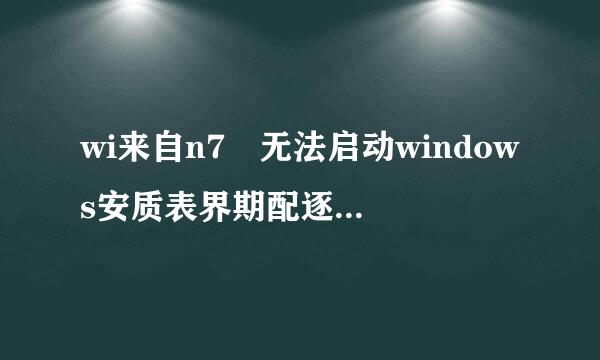 wi来自n7　无法启动windows安质表界期配逐...